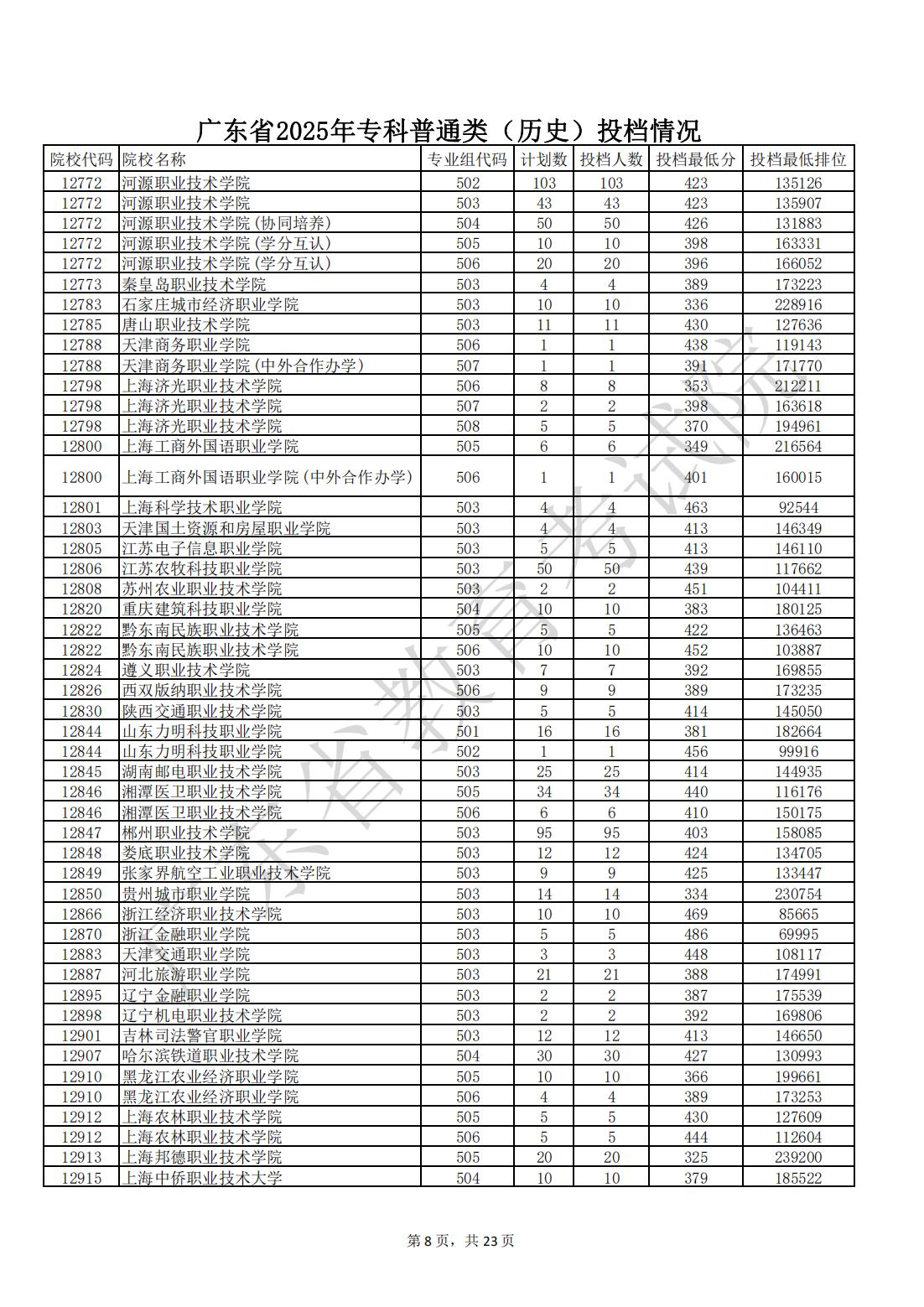 广东省2025年专科普通类（历史）投档情况

| 院校代码 | 院校名称 | 专业组代码 | 计划数 | 投档人数 | 投档最低分 | 投档最低排位 |
|---|---|---|---|---|---|---|
| 12772 | 河源职业技术学院 | 502 | 103 | 103 | 423 | 135126 |
| 12772 | 河源职业技术学院 | 503 | 43 | 43 | 423 | 135907 |
| 12772 | 河源职业技术学院(协同培养) | 504 | 50 | 50 | 426 | 131883 |
| 12772 | 河源职业技术学院(学分互认) | 505 | 10 | 10 | 398 | 163331 |
| 12772 | 河源职业技术学院(学分互认) | 506 | 20 | 20 | 396 | 166052 |
| 12773 | 秦皇岛职业技术学院 | 503 | 4 | 4 | 389 | 173223 |
| 12783 | 石家庄城市经济职业学院 | 503 | 10 | 10 | 336 | 228916 |
| 12785 | 唐山职业技术学院 | 503 | 11 | 11 | 430 | 127636 |
| 12788 | 天津商务职业学院 | 506 | 1 | 1 | 438 | 119143 |
| 12788 | 天津商务职业学院(中外合作办学) | 507 | 1 | 1 | 391 | 171770 |
| 12798 | 上海济光职业技术学院 | 506 | 8 | 8 | 353 | 212211 |
| 12798 | 上海济光职业技术学院 | 507 | 2 | 2 | 398 | 163618 |
| 12798 | 上海济光职业技术学院 | 508 | 5 | 5 | 370 | 194961 |
| 12800 | 上海工商外国语职业学院 | 505 | 6 | 6 | 349 | 216564 |
| 12800 | 上海工商外国语职业学院(中外合作办学) | 506 | 1 | 1 | 401 | 160015 |
| 12801 | 上海科学技术职业学院 | 503 | 4 | 4 | 463 | 92544 |
| 12803 | 天津国土资源和房屋职业学院 | 503 | 4 | 4 | 413 | 146349 |
| 12805 | 江苏电子信息职业学院 | 503 | 5 | 5 | 413 | 146110 |
| 12806 | 江苏农牧科技职业学院 | 503 | 50 | 50 | 439 | 117662 |
| 12808 | 苏州农业职业技术学院 | 503 | 2 | 2 | 451 | 104411 |
| 12820 | 重庆建筑科技职业学院 | 504 | 10 | 10 | 383 | 180125 |
| 12822 | 黔东南民族职业技术学院 | 505 | 5 | 5 | 422 | 136463 |
| 12822 | 黔东南民族职业技术学院 | 506 | 10 | 10 | 452 | 103887 |
| 12824 | 遵义职业技术学院 | 503 | 7 | 7 | 392 | 169855 |
| 12826 | 西双版纳职业技术学院 | 506 | 9 | 9 | 389 | 173235 |
| 12830 | 陕西交通职业技术学院 | 503 | 5 | 5 | 414 | 145050 |
| 12844 | 山东力明科技职业学院 | 501 | 16 | 16 | 381 | 182664 |
| 12844 | 山东力明科技职业学院 | 502 | 1 | 1 | 456 | 99916 |
| 12845 | 湖南邮电职业技术学院 | 503 | 25 | 25 | 414 | 144935 |
| 12846 | 湘潭医卫职业技术学院 | 505 | 34 | 34 | 440 | 116176 |
| 12846 | 湘潭医卫职业技术学院 | 506 | 6 | 6 | 410 | 150175 |
| 12847 | 郴州职业技术学院 | 503 | 95 | 95 | 403 | 158085 |
| 12848 | 娄底职业技术学院 | 503 | 12 | 12 | 424 | 134705 |
| 12849 | 张家界航空工业职业技术学院 | 503 | 9 | 9 | 425 | 133447 |
| 12850 | 贵州城市职业学院 | 503 | 14 | 14 | 334 | 230754 |
| 12866 | 浙江经济职业技术学院 | 503 | 10 | 10 | 469 | 85665 |
| 12870 | 浙江金融职业学院 | 503 | 5 | 5 | 486 | 69995 |
| 12883 | 天津交通职业学院 | 503 | 3 | 3 | 448 | 108117 |
| 12887 | 河北旅游职业学院 | 503 | 21 | 21 | 388 | 174991 |
| 12895 | 辽宁金融职业学院 | 503 | 2 | 2 | 387 | 175539 |
| 12898 | 辽宁机电职业技术学院 | 503 | 2 | 2 | 392 | 169806 |
| 12901 | 吉林司法警官职业学院 | 503 | 12 | 12 | 413 | 146650 |
| 12907 | 哈尔滨铁道职业技术学院 | 504 | 30 | 30 | 427 | 130993 |
| 12910 | 黑龙江农业经济职业学院 | 505 | 10 | 10 | 366 | 199661 |
| 12910 | 黑龙江农业经济职业学院 | 506 | 4 | 4 | 389 | 173253 |
| 12912 | 上海农林职业技术学院 | 505 | 5 | 5 | 430 | 127609 |
| 12912 | 上海农林职业技术学院 | 506 | 5 | 5 | 444 | 112604 |
| 12913 | 上海邦德职业技术学院 | 505 | 20 | 20 | 325 | 239200 |
| 12915 | 上海中侨职业技术大学 | 504 | 10 | 10 | 379 | 185522 |

广东省教育考试院

第 8 页，共 23 页